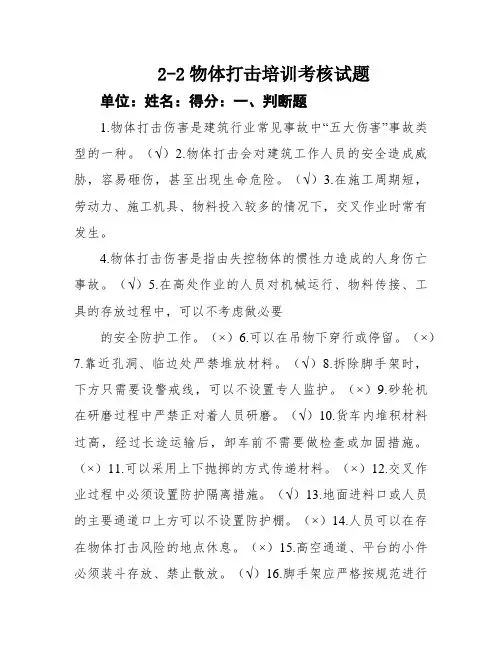 2-2 物体打击培训考核试题

单位：姓名：得分：一、判断题

1.物体打击伤害是建筑行业常见事故中“五大伤害”事故类型的一种。（√）2.物体打击会对建筑工作人员的安全造成威胁，容易砸伤，甚至出现生命危险。（√）3.在施工周期短，劳动力、施工机具、物料投入较多的情况下，交叉作业时常有发生。

4.物体打击伤害是指由失控物体的惯性力造成的人身伤亡事故。（√）5.在高处作业的人员对机械运行、物料传接、工具的存放过程中，可以不考虑做必要

的安全防护工作。（×）6.可以在吊物下穿行或停留。（×）7.靠近孔洞、临边处严禁堆放材料。（√）8.拆除脚手架时，下方只需要设警戒线，可以不设置专人监护。（×）9.砂轮机在研磨过程中严禁正对着人员研磨。（√）10.货车内堆积材料过高，经过长途运输后，卸车前不需要做检查或加固措施。（×）11.可以采用上下抛掷的方式传递材料。（×）12.交叉作业过程中必须设置防护隔离措施。（√）13.地面进料口或人员的主要通道口上方可以不设置防护棚。（×）14.人员可以在存在物体打击风险的地点休息。（×）15.高空通道、平台的小件必须装斗存放、禁止散放。（√）16.脚手架应严格按规范进行